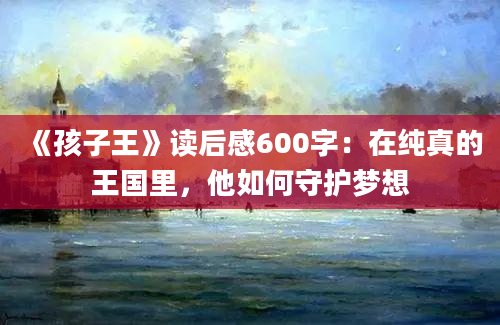 《孩子王》读后感600字：在纯真的王国里，他如何守护梦想